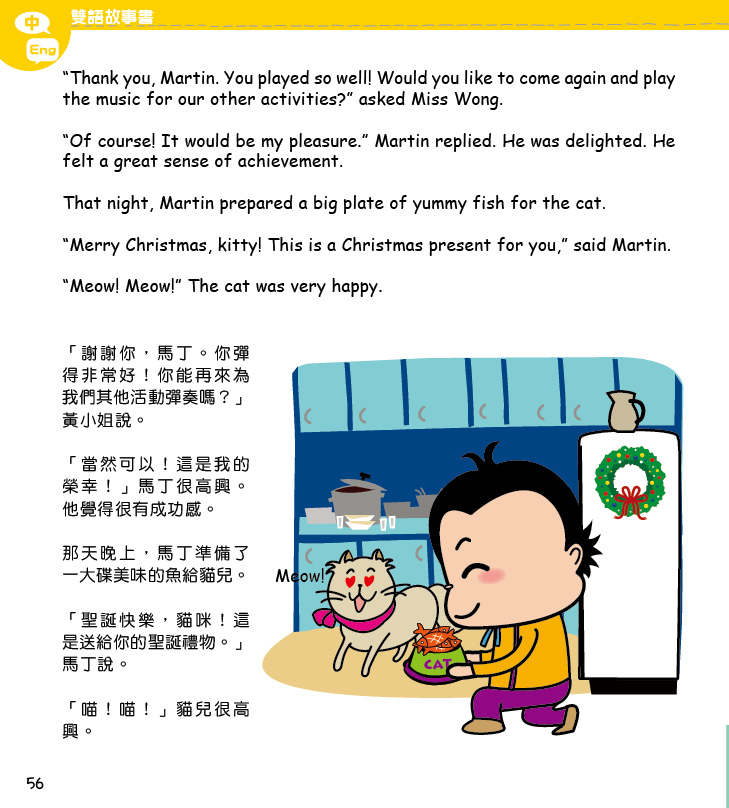 中
Eng
雙語故事書

“Thank you, Martin. You played so well! Would you like to come again and play the music for our other activities?” asked Miss Wong.

“Of course! It would be my pleasure.” Martin replied. He was delighted. He felt a great sense of achievement.

That night, Martin prepared a big plate of yummy fish for the cat.

“Merry Christmas, kitty! This is a Christmas present for you,” said Martin.

“Meow! Meow!” The cat was very happy.

「謝謝你，馬丁。你彈得非常好！你能再來為我們其他活動彈奏嗎？」黃小姐說。

「當然可以！這是我的榮幸！」馬丁很高興。他覺得很有成功感。

那天晚上，馬丁準備了一大碟美味的魚給貓兒。

「聖誕快樂，貓咪！這是送給你的聖誕禮物。」馬丁說。

「喵！喵！」貓兒很高興。

Meow!

CAT

56